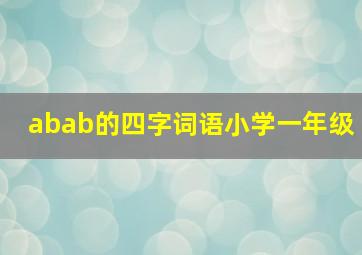 abab的四字词语小学一年级